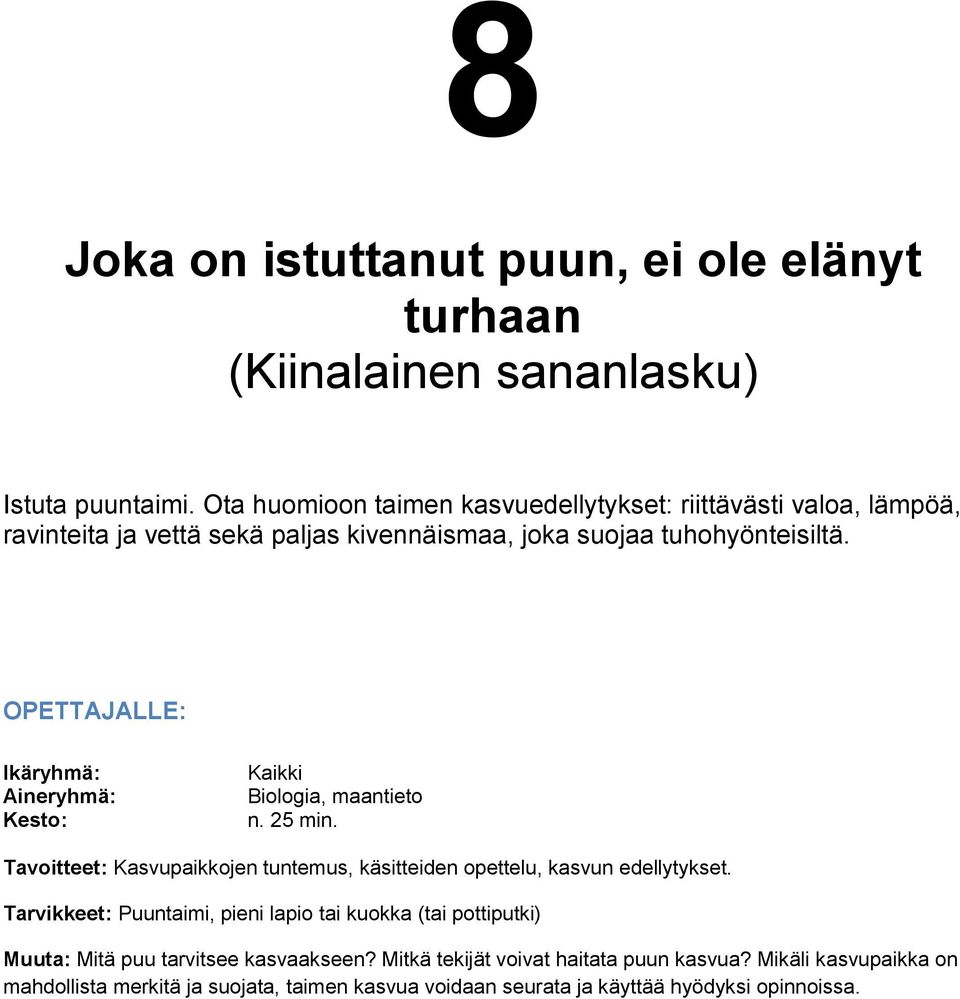 8

Joka on istuttanut puun, ei ole elänyt turhaan
(Kiinalainen sananlasku)

Istuta puuntaimi. Ota huomioon taimen kasvuedellytykset: riittävästi valoa, lämpöä, ravinteita ja vettä sekä paljas kivennäismaa, joka suojaa tuhohyönteisiltä.

OPETTAJALLE:

Ikäryhmä: Kaikki
Aineryhmä: Biologia, maantieto
Kesto: n. 25 min.

Tavoitteet: Kasvupaikkojen tuntemus, käsitteiden opettelu, kasvun edellytykset.

Tarvikkeet: Puuntaimi, pieni lapio tai kuokka (tai pottiputki)

Muuta: Mitä puu tarvitsee kasvaakseen? Mitkä tekijät voivat haitata puun kasvua? Mikäli kasvupaikka on mahdollista merkitä ja suojata, taimen kasvua voidaan seurata ja käyttää hyödyksi opinnoissa.